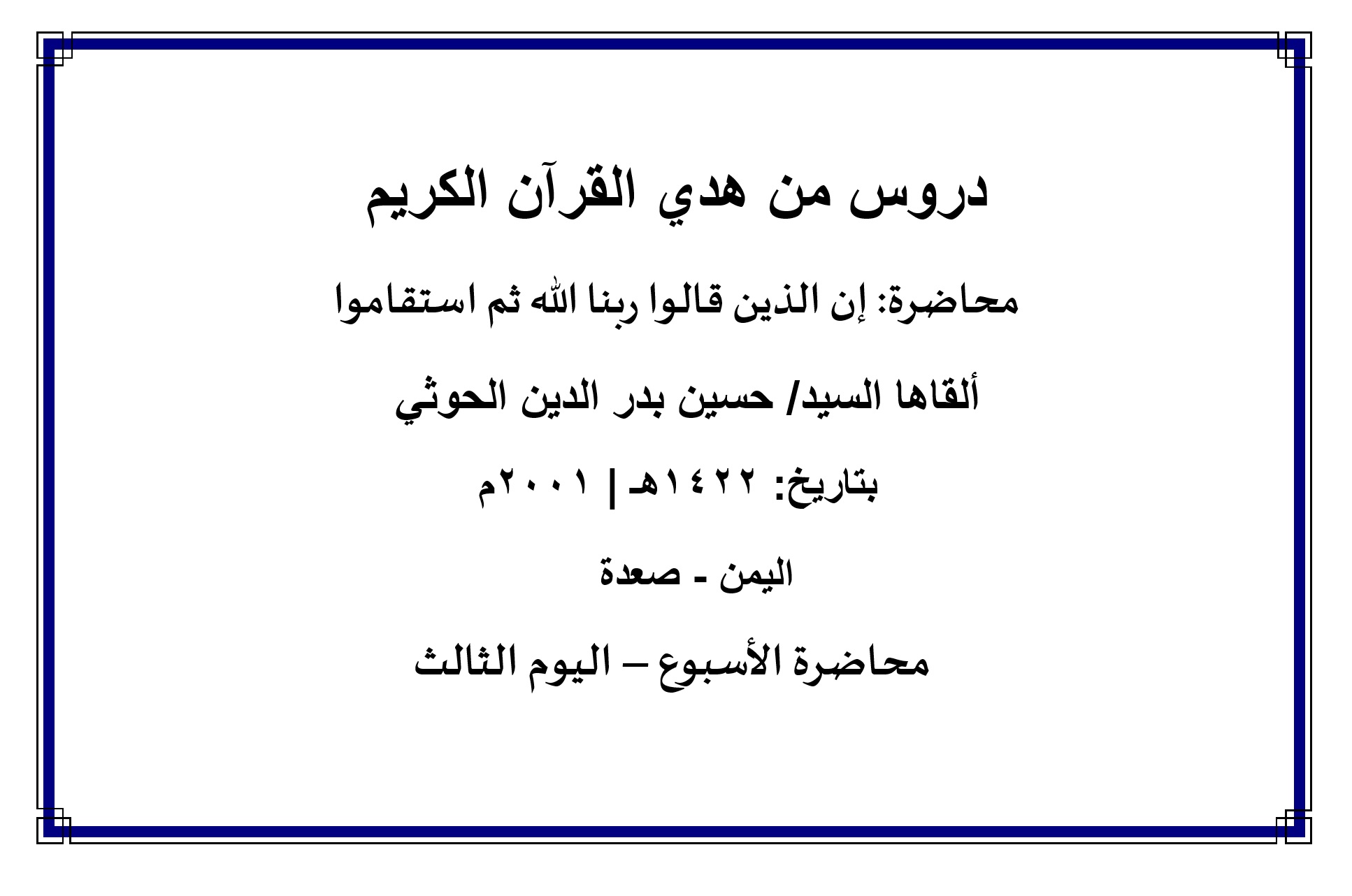 دروس من هدي القرآن الكريم

محاضرة: إن الذين قالوا ربنا الله ثم استقاموا

ألقاها السيد/ حسين بدر الدين الحوثي

بتاريخ: ١٤٢٢هـ | ٢٠٠١م

اليمن - صعدة

محاضرة الأسبوع – اليوم الثالث